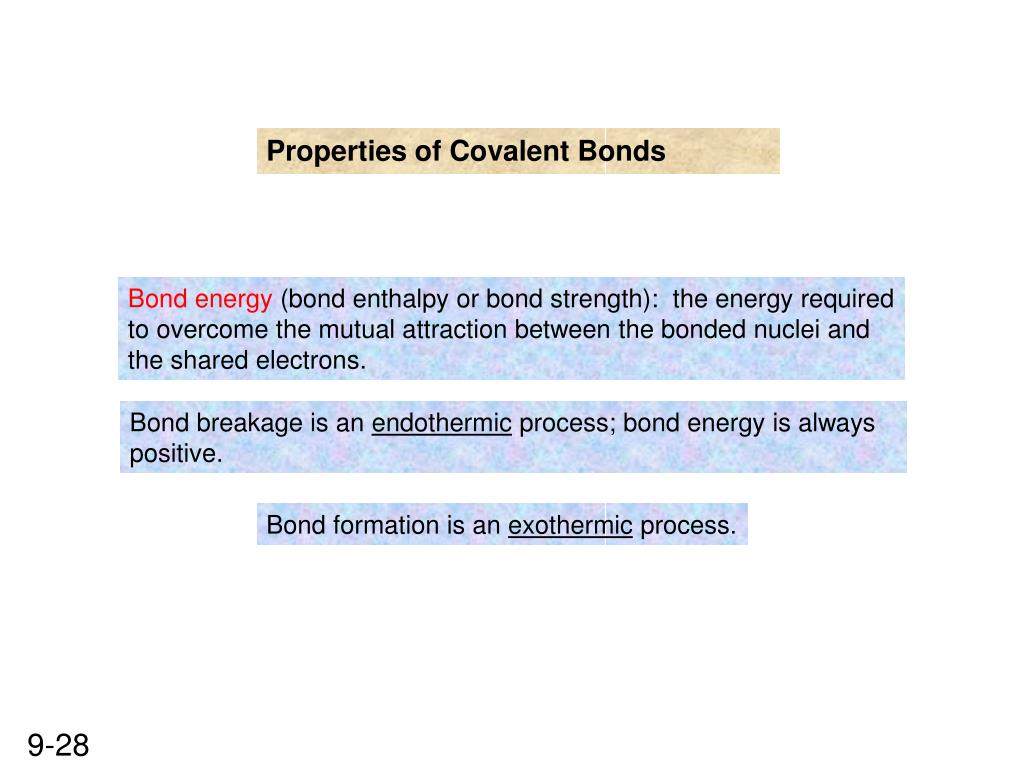 Properties of Covalent Bonds

Bond energy (bond enthalpy or bond strength): the energy required to overcome the mutual attraction between the bonded nuclei and the shared electrons.

Bond breakage is an endothermic process; bond energy is always positive.

Bond formation is an exothermic process.

9-28